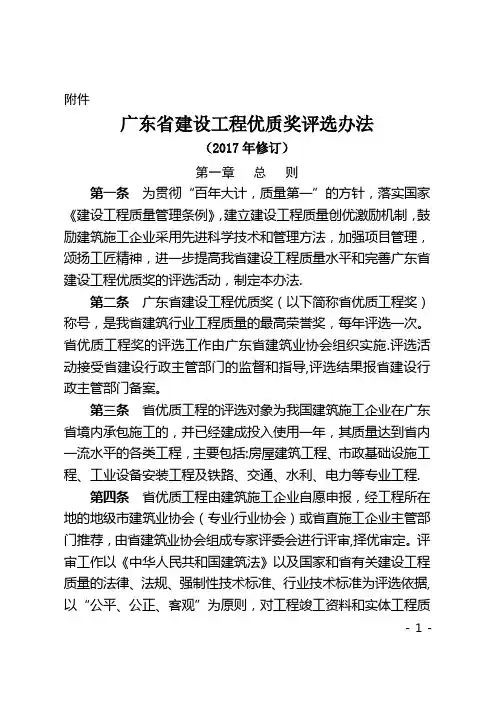 附件

广东省建设工程优质奖评选办法

（2017 年修订）

第一章　总　则

第一条　为贯彻“百年大计，质量第一”的方针，落实国家《建设工程质量管理条例》，建立建设工程质量创优激励机制，鼓励建筑施工企业采用先进科学技术和管理方法，加强项目管理，颂扬工匠精神，进一步提高我省建设工程质量水平和完善广东省建设工程优质奖的评选活动，制定本办法.

第二条　广东省建设工程优质奖（以下简称省优质工程奖）称号，是我省建筑行业工程质量的最高荣誉奖，每年评选一次。省优质工程奖的评选工作由广东省建筑业协会组织实施.评选活动接受省建设行政主管部门的监督和指导,评选结果报省建设行政主管部门备案。

第三条　省优质工程的评选对象为我国建筑施工企业在广东省境内承包施工的，并已经建成投入使用一年，其质量达到省内一流水平的各类工程，主要包括:房屋建筑工程、市政基础设施工程、工业设备安装工程及铁路、交通、水利、电力等专业工程.

第四条　省优质工程由建筑施工企业自愿申报，经工程所在地的地级市建筑业协会（专业行业协会）或省直施工企业主管部门推荐，由省建筑业协会组成专家评委会进行评审,择优审定。评审工作以《中华人民共和国建筑法》以及国家和省有关建设工程质量的法律、法规、强制性技术标准、行业技术标准为评选依据,以“公平、公正、客观”为原则，对工程竣工资料和实体工程质

- 1 -